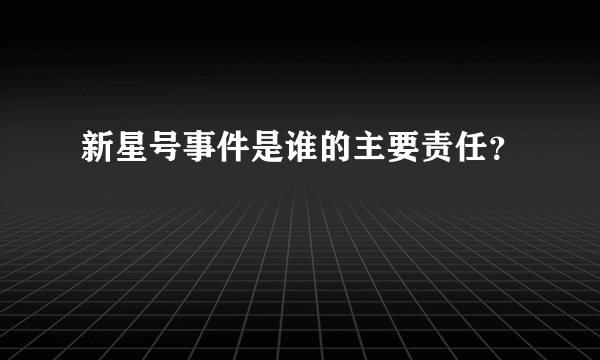 新星号事件是谁的主要责任？